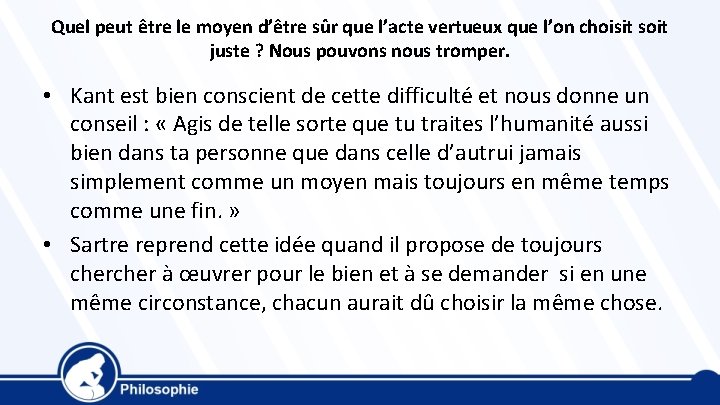 Quel peut être le moyen d'être sûr que l'acte vertueux que l'on choisit soit juste ? Nous pouvons nous tromper.

• Kant est bien conscient de cette difficulté et nous donne un conseil : « Agis de telle sorte que tu traites l'humanité aussi bien dans ta personne que dans celle d'autrui jamais simplement comme un moyen mais toujours en même temps comme une fin. »

• Sartre reprend cette idée quand il propose de toujours chercher à œuvrer pour le bien et à se demander si en une même circonstance, chacun aurait dû choisir la même chose.

Philosophie